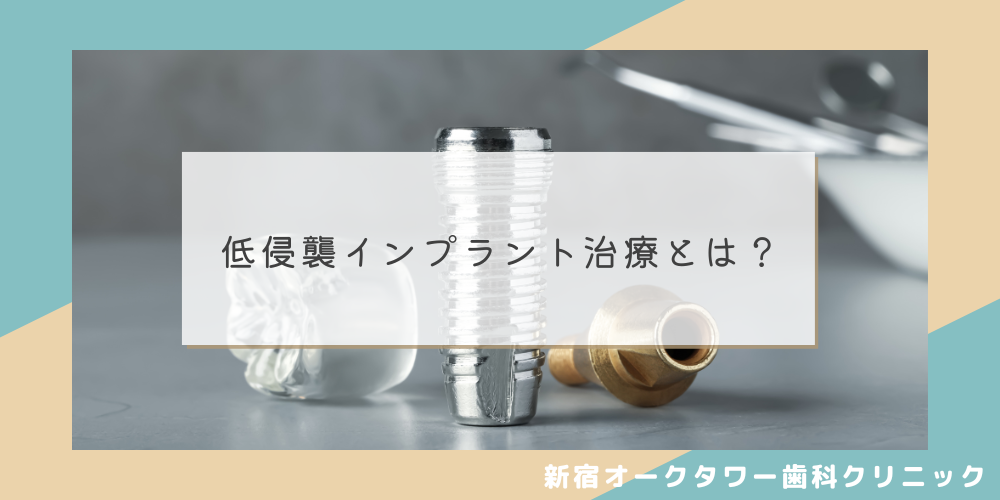 低侵襲インプラント治療とは？

新宿オークタワー歯科クリニック